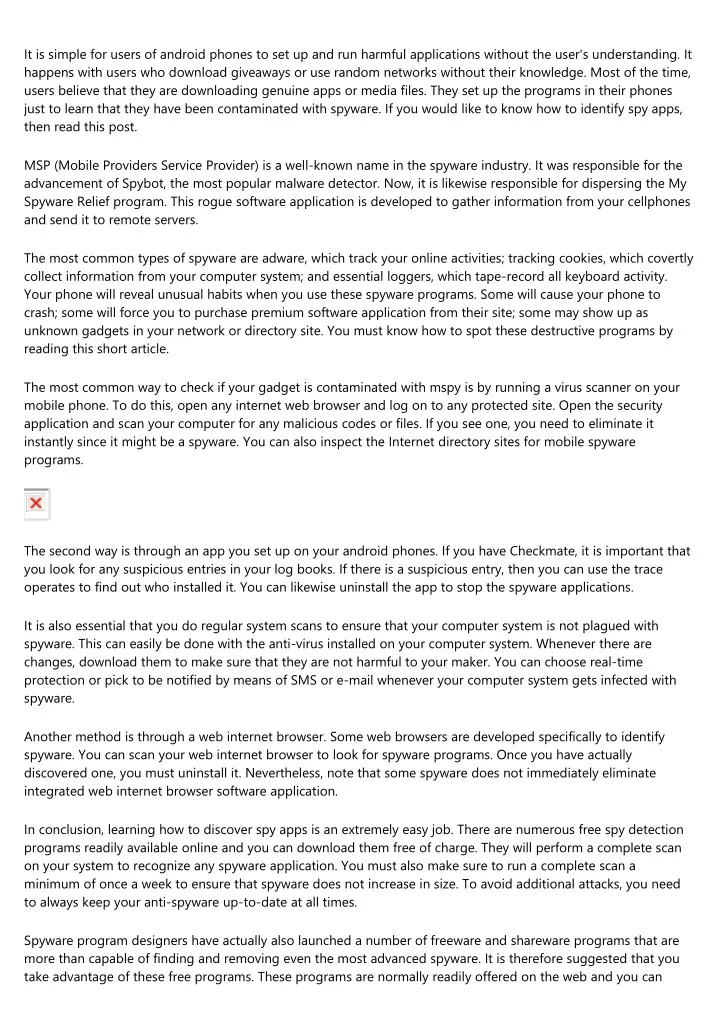 It is simple for users of android phones to set up and run harmful applications without the user's understanding. It happens with users who download giveaways or use random networks without their knowledge. Most of the time, users believe that they are downloading genuine apps or media files. They set up the programs in their phones just to learn that they have been contaminated with spyware. If you would like to know how to identify spy apps, then read this post.

MSP (Mobile Providers Service Provider) is a well-known name in the spyware industry. It was responsible for the advancement of Spybot, the most popular malware detector. Now, it is likewise responsible for dispersing the My Spyware Relief program. This rogue software application is developed to gather information from your cellphones and send it to remote servers.

The most common types of spyware are adware, which track your online activities; tracking cookies, which covertly collect information from your computer system; and essential loggers, which tape-record all keyboard activity. Your phone will reveal unusual habits when you use these spyware programs. Some will cause your phone to crash; some will force you to purchase premium software application from their site; some may show up as unknown gadgets in your network or directory site. You must know how to spot these destructive programs by reading this short article.

The most common way to check if your gadget is contaminated with mspy is by running a virus scanner on your mobile phone. To do this, open any internet web browser and log on to any protected site. Open the security application and scan your computer for any malicious codes or files. If you see one, you need to eliminate it instantly since it might be a spyware. You can also inspect the Internet directory sites for mobile spyware programs.

The second way is through an app you set up on your android phones. If you have Checkmate, it is important that you look for any suspicious entries in your log books. If there is a suspicious entry, then you can use the trace operates to find out who installed it. You can likewise uninstall the app to stop the spyware applications.

It is also essential that you do regular system scans to ensure that your computer system is not plagued with spyware. This can easily be done with the anti-virus installed on your computer system. Whenever there are changes, download them to make sure that they are not harmful to your maker. You can choose real-time protection or pick to be notified by means of SMS or e-mail whenever your computer system gets infected with spyware.

Another method is through a web internet browser. Some web browsers are developed specifically to identify spyware. You can scan your web internet browser to look for spyware programs. Once you have actually discovered one, you must uninstall it. Nevertheless, note that some spyware does not immediately eliminate integrated web internet browser software application.

In conclusion, learning how to discover spy apps is an extremely easy job. There are numerous free spy detection programs readily available online and you can download them free of charge. They will perform a complete scan on your system to recognize any spyware application. You must also make sure to run a complete scan a minimum of once a week to ensure that spyware does not increase in size. To avoid additional attacks, you need to always keep your anti-spyware up-to-date at all times.

Spyware program designers have actually also launched a number of freeware and shareware programs that are more than capable of finding and removing even the most advanced spyware. It is therefore suggested that you take advantage of these free programs. These programs are normally readily offered on the web and you can